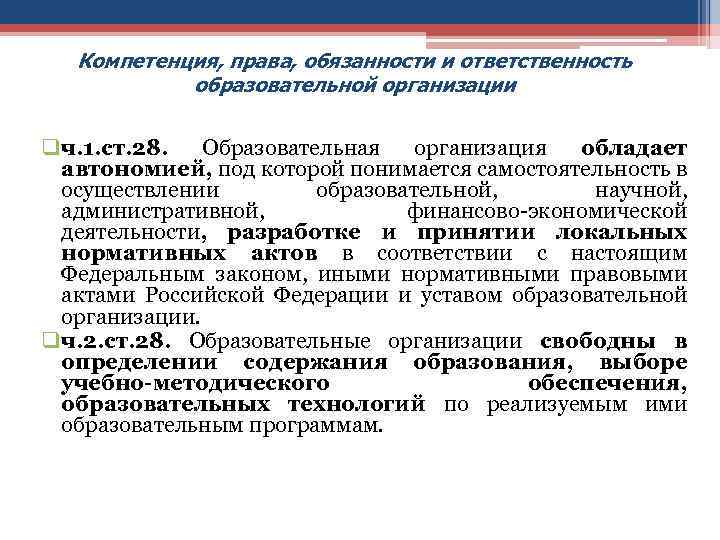 Компетенция, права, обязанности и ответственность образовательной организации

ч.1.ст.28. Образовательная организация обладает автономией, под которой понимается самостоятельность в осуществлении образовательной, научной, административной, финансово-экономической деятельности, разработке и принятии локальных нормативных актов в соответствии с настоящим Федеральным законом, иными нормативными правовыми актами Российской Федерации и уставом образовательной организации.

ч.2.ст.28. Образовательные организации свободны в определении содержания образования, выборе учебно-методического обеспечения, образовательных технологий по реализуемым ими образовательным программам.